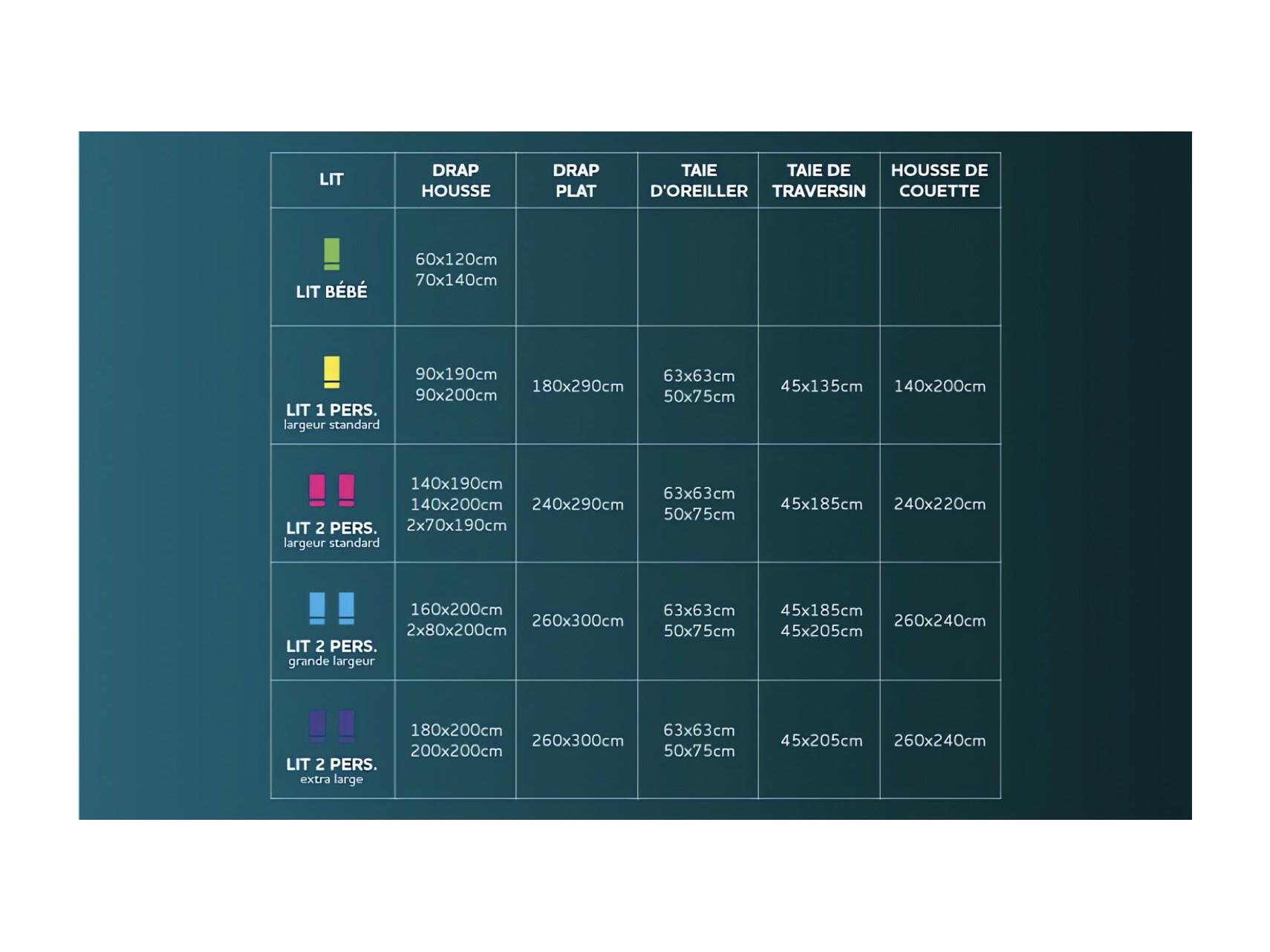 | LIT | DRAP HOUSSE | DRAP PLAT | TAIE D'OREILLER | TAIE DE TRAVERSIN | HOUSSE DE COUETTE |
|---|---|---|---|---|---|
| LIT BÉBÉ | 60x120cm 70x140cm | | | | |
| LIT 1 PERS. largeur standard | 90x190cm 90x200cm | 180x290cm | 63x63cm 50x75cm | 45x135cm | 140x200cm |
| LIT 2 PERS. largeur standard | 140x190cm 140x200cm 2x70x190cm | 240x290cm | 63x63cm 50x75cm | 45x185cm | 240x220cm |
| LIT 2 PERS. grande largeur | 160x200cm 2x80x200cm | 260x300cm | 63x63cm 50x75cm | 45x185cm 45x205cm | 260x240cm |
| LIT 2 PERS. extra large | 180x200cm 200x200cm | 260x300cm | 63x63cm 50x75cm | 45x205cm | 260x240cm |